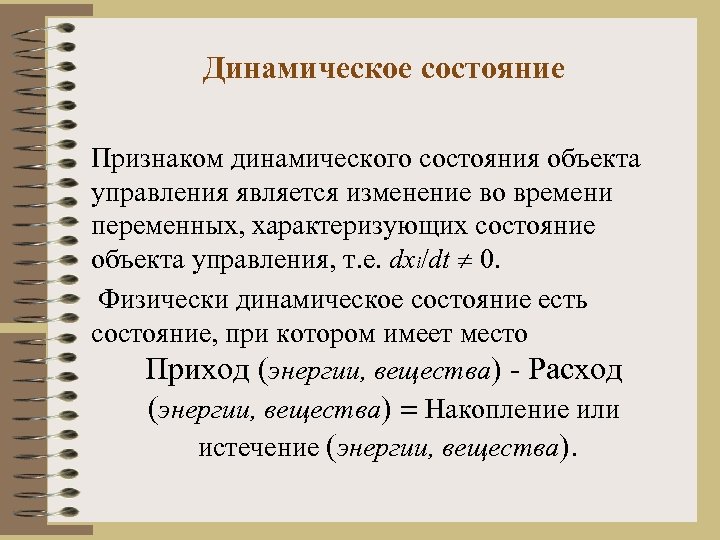 Динамическое состояние

Признаком динамического состояния объекта управления является изменение во времени переменных, характеризующих состояние объекта управления, т.е. $dx_i/dt \neq 0$.

Физически динамическое состояние есть состояние, при котором имеет место

Приход (энергии, вещества) - Расход (энергии, вещества) = Накопление или истечение (энергии, вещества).